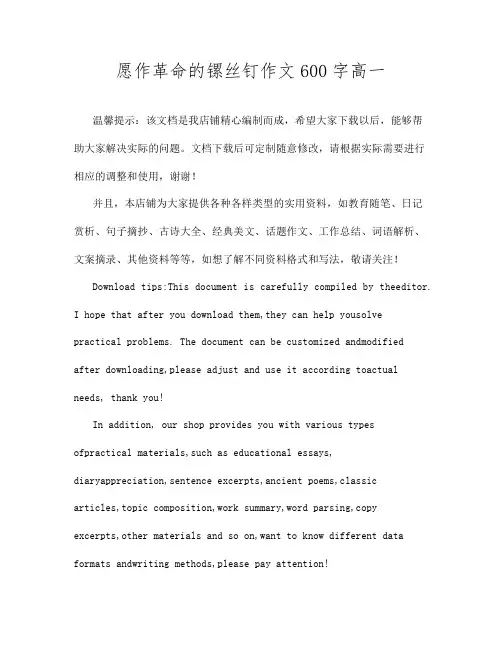 愿作革命的镙丝钉作文600字高一

温馨提示：该文档是我店铺精心编制而成，希望大家下载以后，能够帮助大家解决实际的问题。文档下载后可定制随意修改，请根据实际需要进行相应的调整和使用，谢谢！

并且，本店铺为大家提供各种各样类型的实用资料，如教育随笔、日记赏析、句子摘抄、古诗大全、经典美文、话题作文、工作总结、词语解析、文案摘录、其他资料等等，如想了解不同资料格式和写法，敬请关注！

Download tips:This document is carefully compiled by theeditor. I hope that after you download them,they can help yousolve practical problems. The document can be customized andmodified after downloading,please adjust and use it according toactual needs, thank you!

In addition, our shop provides you with various types ofpractical materials,such as educational essays, diaryappreciation,sentence excerpts,ancient poems,classic articles,topic composition,work summary,word parsing,copy excerpts,other materials and so on,want to know different data formats andwriting methods,please pay attention!